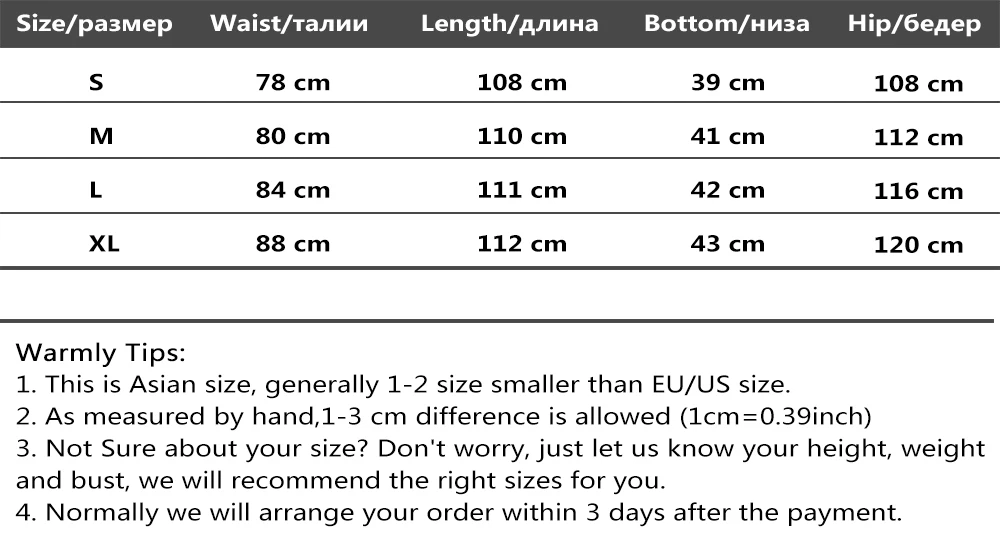 | Size/размер | Waist/талии | Length/длина | Bottom/низа | Hip/бедер |
|---|---|---|---|---|
| S | 78 cm | 108 cm | 39 cm | 108 cm |
| M | 80 cm | 110 cm | 41 cm | 112 cm |
| L | 84 cm | 111 cm | 42 cm | 116 cm |
| XL | 88 cm | 112 cm | 43 cm | 120 cm |

Warmly Tips:
1. This is Asian size, generally 1-2 size smaller than EU/US size.
2. As measured by hand,1-3 cm difference is allowed (1cm=0.39inch)
3. Not Sure about your size? Don't worry, just let us know your height, weight and bust, we will recommend the right sizes for you.
4. Normally we will arrange your order within 3 days after the payment.